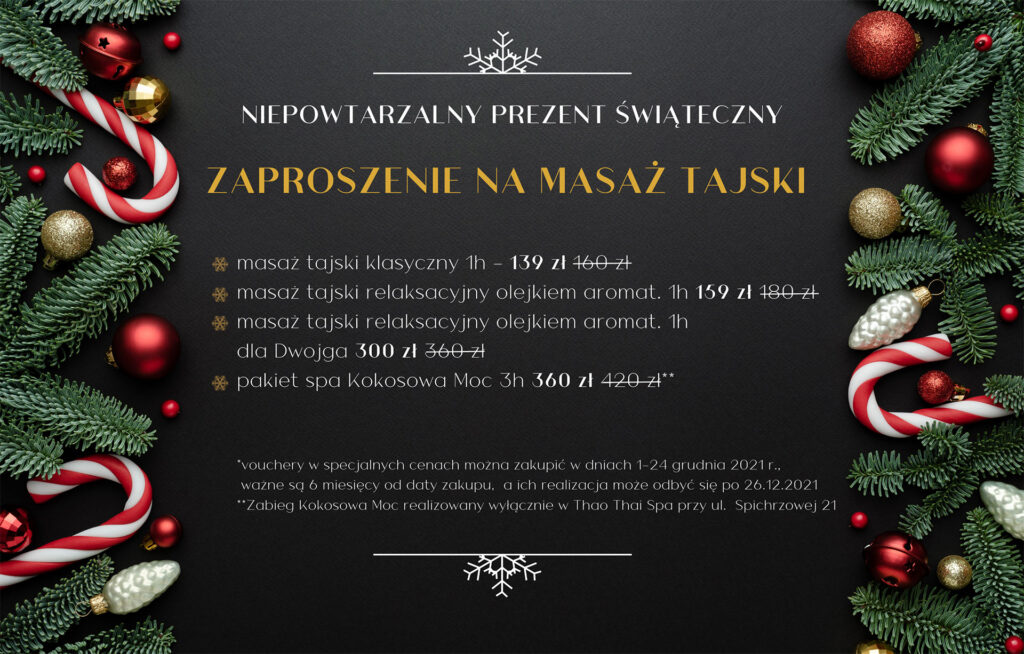 NIEPOWTARZALNY PREZENT ŚWIĄTECZNY

ZAPROSZENIE NA MASAŻ TAJSKI

masaż tajski klasyczny 1h – 139 zł 160 zł
masaż tajski relaksacyjny olejkiem aromat. 1h 159 zł 180 zł
masaż tajski relaksacyjny olejkiem aromat. 1h dla Dwojga 300 zł 360 zł
pakiet spa Kokosowa Moc 3h 360 zł 420 zł**

*vouchery w specjalnych cenach można zakupić w dniach 1-24 grudnia 2021 r., ważne są 6 miesięcy od daty zakupu, a ich realizacja może odbyć się po 26.12.2021
**Zabieg Kokosowa Moc realizowany wyłącznie w Thao Thai Spa przy ul. Spichrzowej 21